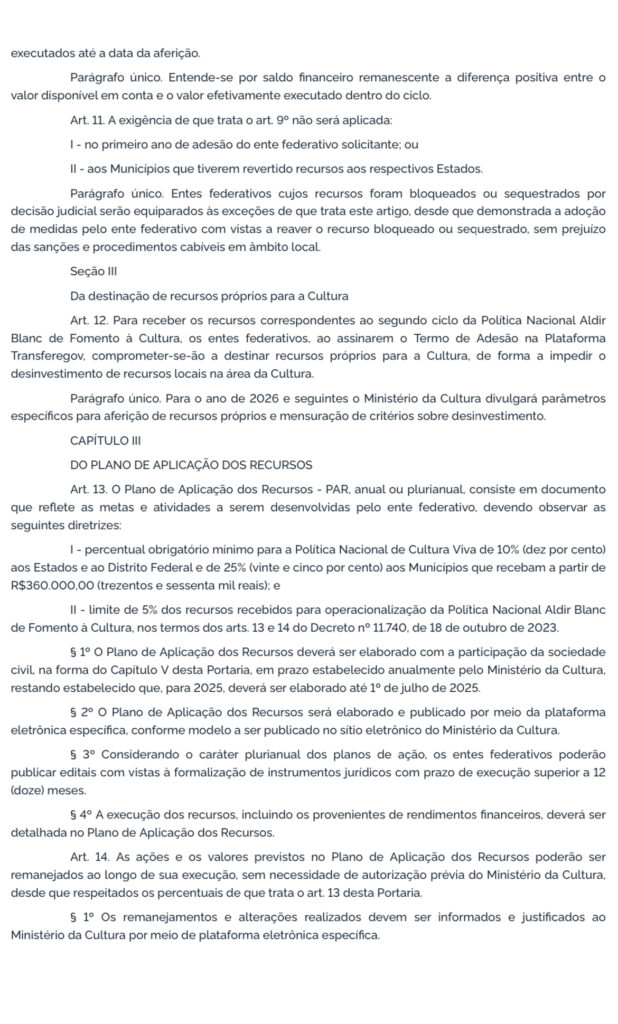 executados até a data da aferição.

Parágrafo único. Entende-se por saldo financeiro remanescente a diferença positiva entre o valor disponível em conta e o valor efetivamente executado dentro do ciclo.

Art. 11. A exigência de que trata o art. 9º não será aplicada:

I - no primeiro ano de adesão do ente federativo solicitante; ou

II - aos Municípios que tiverem revertido recursos aos respectivos Estados.

Parágrafo único. Entes federativos cujos recursos foram bloqueados ou sequestrados por decisão judicial serão equiparados às exceções de que trata este artigo, desde que demonstrada a adoção de medidas pelo ente federativo com vistas a reaver o recurso bloqueado ou sequestrado, sem prejuízo das sanções e procedimentos cabíveis em âmbito local.

Seção III

Da destinação de recursos próprios para a Cultura

Art. 12. Para receber os recursos correspondentes ao segundo ciclo da Política Nacional Aldir Blanc de Fomento à Cultura, os entes federativos, ao assinarem o Termo de Adesão na Plataforma Transferegov, comprometer-se-ão a destinar recursos próprios para a Cultura, de forma a impedir o desinvestimento de recursos locais na área da Cultura.

Parágrafo único. Para o ano de 2026 e seguintes o Ministério da Cultura divulgará parâmetros específicos para aferição de recursos próprios e mensuração de critérios sobre desinvestimento.

CAPÍTULO III

DO PLANO DE APLICAÇÃO DOS RECURSOS

Art. 13. O Plano de Aplicação dos Recursos - PAR, anual ou plurianual, consiste em documento que reflete as metas e atividades a serem desenvolvidas pelo ente federativo, devendo observar as seguintes diretrizes:

I - percentual obrigatório mínimo para a Política Nacional de Cultura Viva de 10% (dez por cento) aos Estados e ao Distrito Federal e de 25% (vinte e cinco por cento) aos Municípios que recebam a partir de R$360.000,00 (trezentos e sessenta mil reais); e

II - limite de 5% dos recursos recebidos para operacionalização da Política Nacional Aldir Blanc de Fomento à Cultura, nos termos dos arts. 13 e 14 do Decreto nº 11.740, de 18 de outubro de 2023.

§ 1º O Plano de Aplicação dos Recursos deverá ser elaborado com a participação da sociedade civil, na forma do Capítulo V desta Portaria, em prazo estabelecido anualmente pelo Ministério da Cultura, restando estabelecido que, para 2025, deverá ser elaborado até 1º de julho de 2025.

§ 2º O Plano de Aplicação dos Recursos será elaborado e publicado por meio da plataforma eletrônica específica, conforme modelo a ser publicado no sítio eletrônico do Ministério da Cultura.

§ 3º Considerando o caráter plurianual dos planos de ação, os entes federativos poderão publicar editais com vistas à formalização de instrumentos jurídicos com prazo de execução superior a 12 (doze) meses.

§ 4º A execução dos recursos, incluindo os provenientes de rendimentos financeiros, deverá ser detalhada no Plano de Aplicação dos Recursos.

Art. 14. As ações e os valores previstos no Plano de Aplicação dos Recursos poderão ser remanejados ao longo de sua execução, sem necessidade de autorização prévia do Ministério da Cultura, desde que respeitados os percentuais de que trata o art. 13 desta Portaria.

§ 1º Os remanejamentos e alterações realizados devem ser informados e justificados ao Ministério da Cultura por meio de plataforma eletrônica específica.